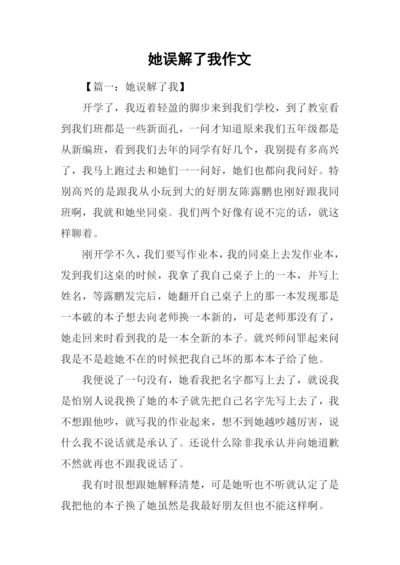 她误解了我作文

【篇一：她误解了我】

开学了，我迈着轻盈的脚步来到我们学校，到了教室看到我们班都是一些新面孔，一问才知道原来我们五年级都是从新编班，看到我们去年的同学有好几个，我别提有多高兴了，我马上跑过去和她们一一问好，她们也都向我问好。特别高兴的是跟我从小玩到大的好朋友陈露鹏也刚好跟我同班啊，我就和她坐同桌。我们两个好像有说不完的话，就这样聊着。

刚开学不久，我们要写作业本，我的同桌上去发作业本，发到我们这桌的时候，我拿了我自己桌子上的一本，并写上姓名，等露鹏发完后，她翻开自己桌子上的那一本发现那是一本破的本子想去向老师换一本新的，可是老师那没有了，她走回来时看到我的是一本全新的本子。就兴师问罪起来问我是不是趁她不在的时候把我自己坏的那本本子给了他。

我便说了一句没有，她看我把名字都写上去了，就说我是怕别人说我换了她的本子就先把自己名字先写上去了，我不想跟他吵，就写我的作业起来，想不到她越吵越厉害，说什么我不说话就是承认了。还说什么除非我承认并向她道歉不然就再也不跟我说话了。

我有时很想跟她解释清楚，可是她听也不听就认定了是我把他的本子换了她虽然是我最好朋友但也不能这样啊。